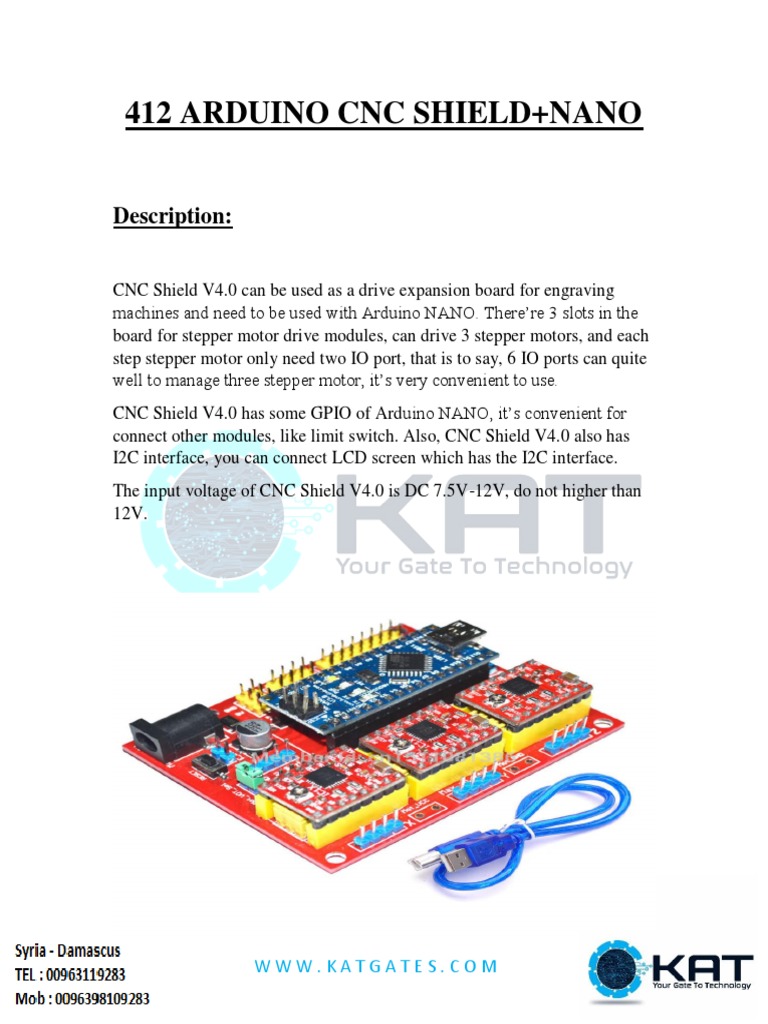 412 ARDUINO CNC SHIELD+NANO

Description:

CNC Shield V4.0 can be used as a drive expansion board for engraving machines and need to be used with Arduino NANO. There're 3 slots in the board for stepper motor drive modules, can drive 3 stepper motors, and each step stepper motor only need two IO port, that is to say, 6 IO ports can quite well to manage three stepper motor, it's very convenient to use.

CNC Shield V4.0 has some GPIO of Arduino NANO, it's convenient for connect other modules, like limit switch. Also, CNC Shield V4.0 also has I2C interface, you can connect LCD screen which has the I2C interface.

The input voltage of CNC Shield V4.0 is DC 7.5V-12V, do not higher than 12V.

KAT
Your Gate To Technology

Syria - Damascus
TEL : 00963119283
Mob : 0096398109283

WWW.KATGATES.COM

KAT
Your Gate To Technology